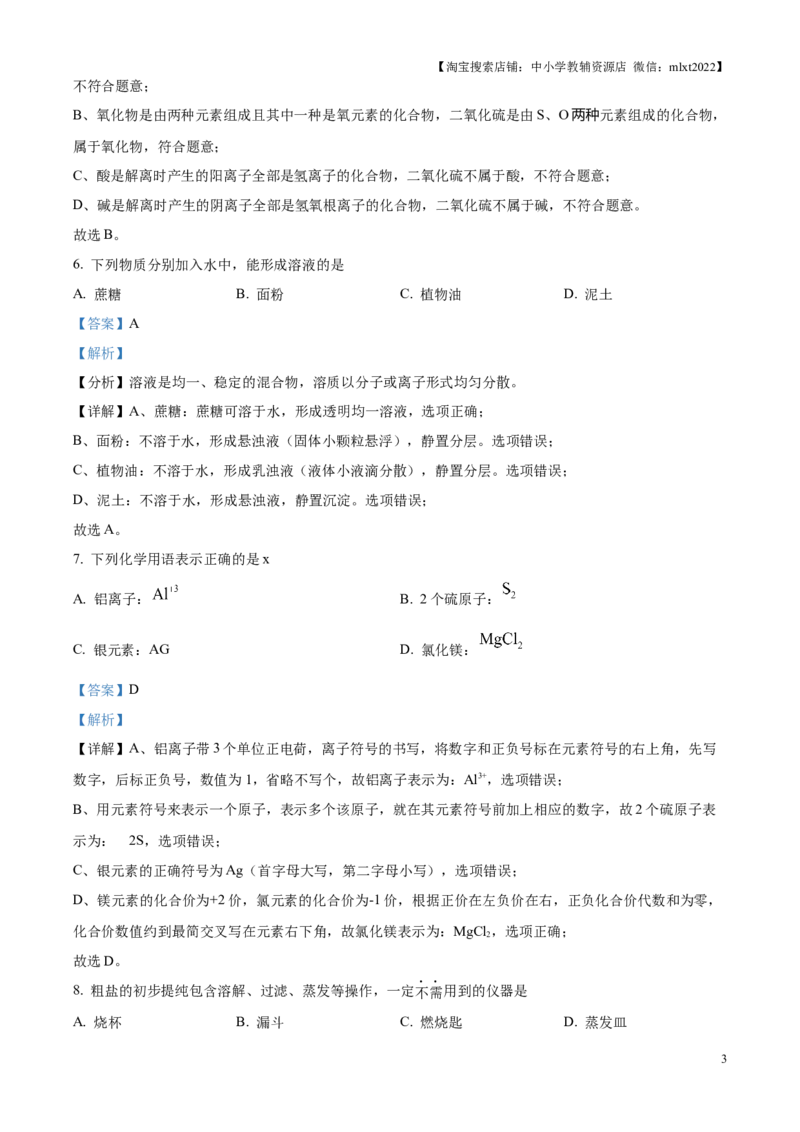 【淘宝搜索店铺：中小学教辅资源店 微信：mlxt2022】

不符合题意；

B、氧化物是由两种元素组成且其中一种是氧元素的化合物，二氧化硫是由S、O两种元素组成的化合物，属于氧化物，符合题意；

C、酸是解离时产生的阳离子全部是氢离子的化合物，二氧化硫不属于酸，不符合题意；

D、碱是解离时产生的阴离子全部是氢氧根离子的化合物，二氧化硫不属于碱，不符合题意。

故选B。

6. 下列物质分别加入水中，能形成溶液的是

A. 蔗糖 B. 面粉 C. 植物油 D. 泥土

【答案】A

【解析】

【分析】溶液是均一、稳定的混合物，溶质以分子或离子形式均匀分散。

【详解】A、蔗糖：蔗糖可溶于水，形成透明均一溶液，选项正确；

B、面粉：不溶于水，形成悬浊液（固体小颗粒悬浮），静置分层。选项错误；

C、植物油：不溶于水，形成乳浊液（液体小液滴分散），静置分层。选项错误；

D、泥土：不溶于水，形成悬浊液，静置沉淀。选项错误；

故选A。

7. 下列化学用语表示正确的是x

A. 铝离子：$Al^{+3}$ B. 2个硫原子：$S_2$

C. 银元素：AG D. 氯化镁：$MgCl_2$

【答案】D

【解析】

【详解】A、铝离子带3个单位正电荷，离子符号的书写，将数字和正负号标在元素符号的右上角，先写数字，后标正负号，数值为1，省略不写个，故铝离子表示为：$Al^{3+}$，选项错误；

B、用元素符号来表示一个原子，表示多个该原子，就在其元素符号前加上相应的数字，故2个硫原子表示为： 2S，选项错误；

C、银元素的正确符号为Ag（首字母大写，第二字母小写），选项错误；

D、镁元素的化合价为+2价，氯元素的化合价为-1价，根据正价在左负价在右，正负化合价代数和为零，化合价数值约到最简交叉写在元素右下角，故氯化镁表示为：$MgCl_2$，选项正确；

故选D。

8. 粗盐的初步提纯包含溶解、过滤、蒸发等操作，一定不需用到的仪器是

A. 烧杯 B. 漏斗 C. 燃烧匙 D. 蒸发皿

3